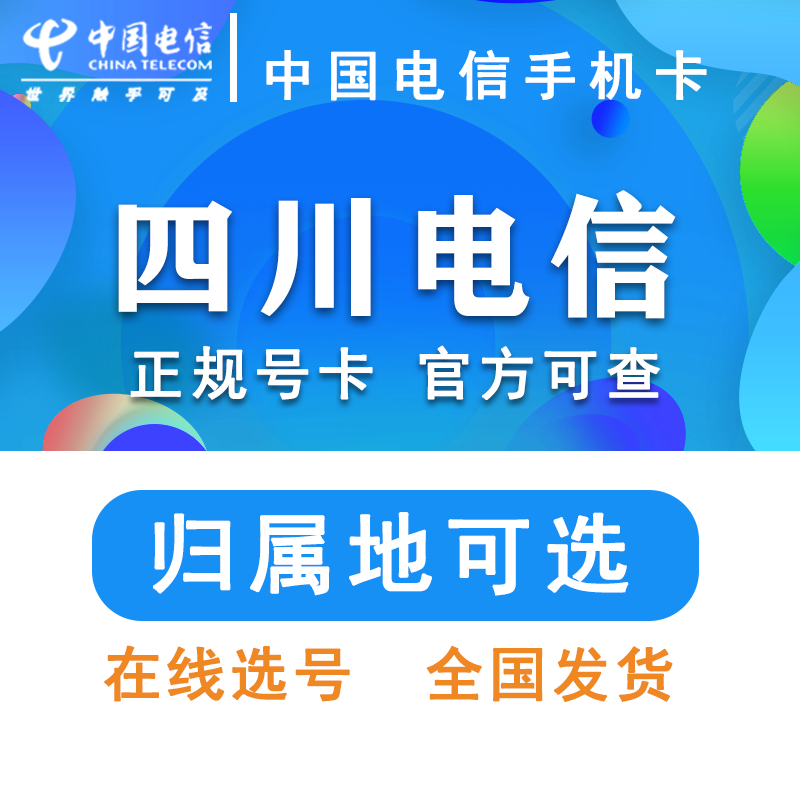 中国电信
CHINA TELECOM
世界触手可及

中国电信手机卡

四川电信

正规号卡 官方可查

归属地可选

在线选号 全国发货